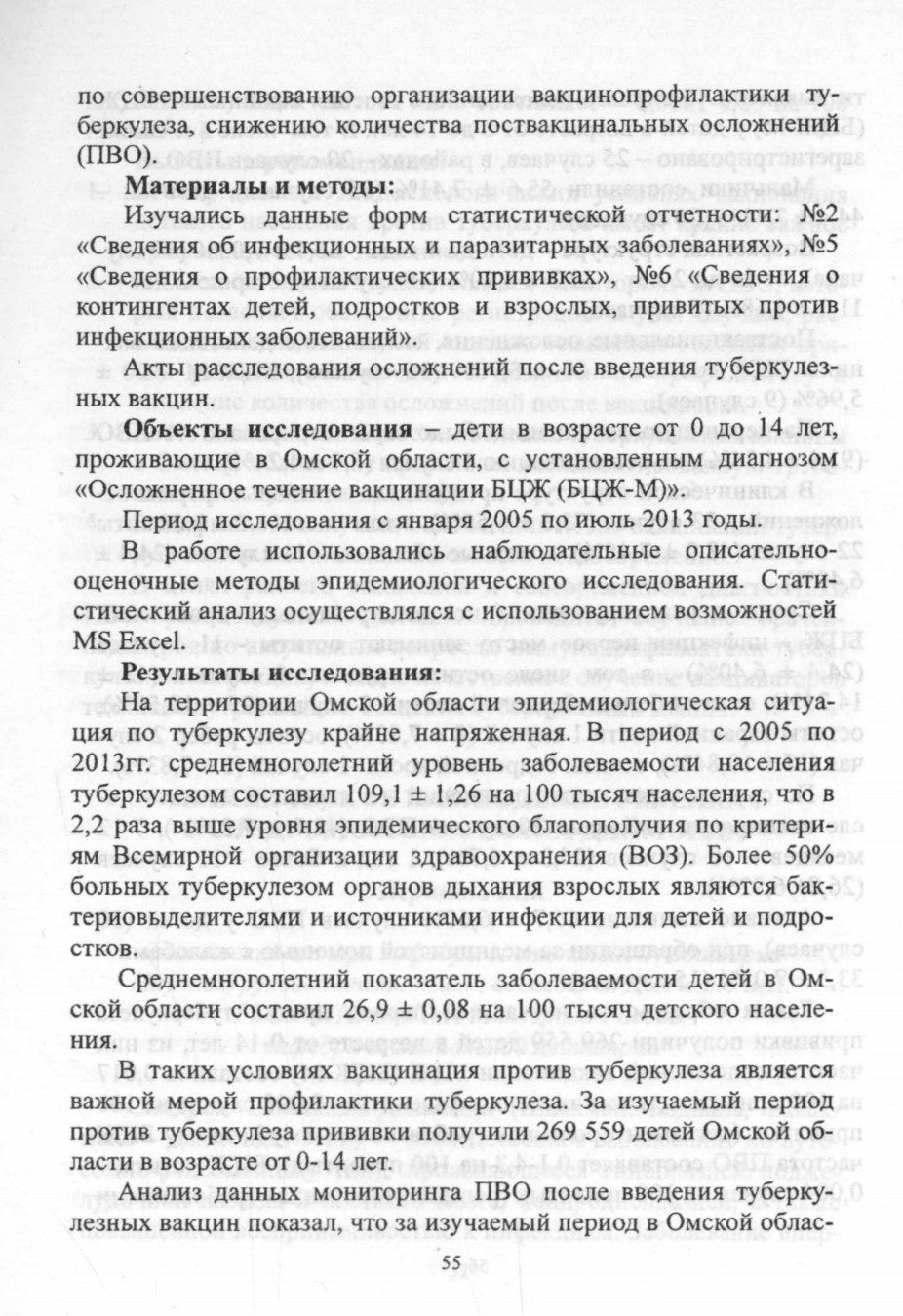 по совершенствованию организации вакцинопрофилактики туберкулеза, снижению количества поствакцинальных осложнений (ПВО).

**Материалы и методы:**

Изучались данные форм статистической отчетности: №2 «Сведения об инфекционных и паразитарных заболеваниях», №5 «Сведения о профилактических прививках», №6 «Сведения о контингентах детей, подростков и взрослых, привитых против инфекционных заболеваний».

Акты расследования осложнений после введения туберкулезных вакцин.

**Объекты исследования** – дети в возрасте от 0 до 14 лет, проживающие в Омской области, с установленным диагнозом «Осложненное течение вакцинации БЦЖ (БЦЖ-М)».

Период исследования с января 2005 по июль 2013 годы.

В работе использовались наблюдательные описательно-оценочные методы эпидемиологического исследования. Статистический анализ осуществлялся с использованием возможностей MS Excel.

**Результаты исследования:**

На территории Омской области эпидемиологическая ситуация по туберкулезу крайне напряженная. В период с 2005 по 2013гг. среднемноголетний уровень заболеваемости населения туберкулезом составил 109,1 ± 1,26 на 100 тысяч населения, что в 2,2 раза выше уровня эпидемического благополучия по критериям Всемирной организации здравоохранения (ВОЗ). Более 50% больных туберкулезом органов дыхания взрослых являются бактериовыделителями и источниками инфекции для детей и подростков.

Среднемноголетний показатель заболеваемости детей в Омской области составил 26,9 ± 0,08 на 100 тысяч детского населения.

В таких условиях вакцинация против туберкулеза является важной мерой профилактики туберкулеза. За изучаемый период против туберкулеза прививки получили 269 559 детей Омской области в возрасте от 0-14 лет.

Анализ данных мониторинга ПВО после введения туберкулезных вакцин показал, что за изучаемый период в Омской облас-

55